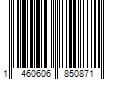 1 460606 850871